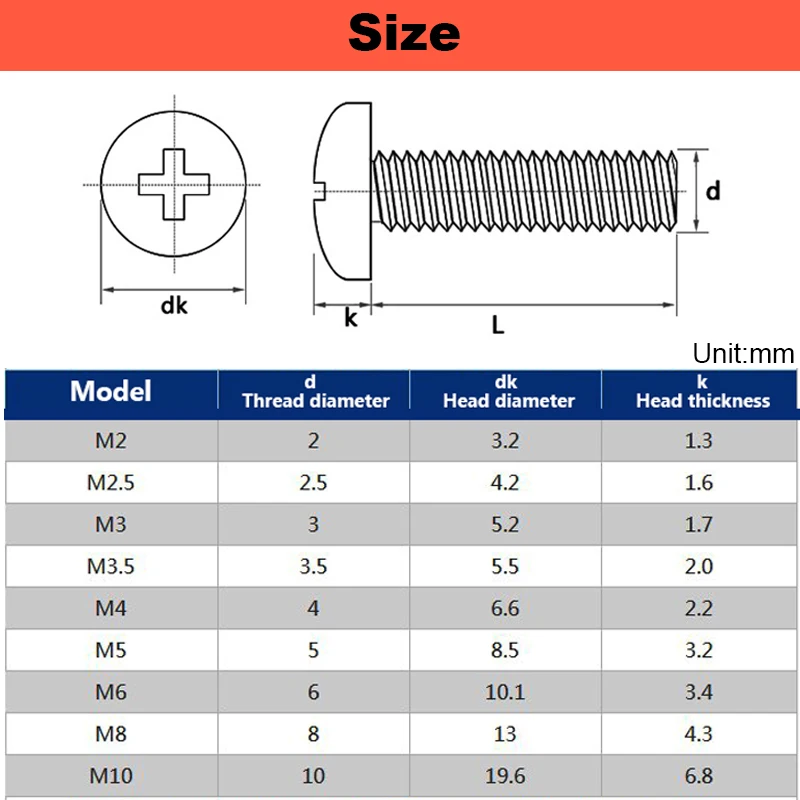 Size

dk

k

L

d

Unit:mm

| Model | d Thread diameter | dk Head diameter | k Head thickness |
|---|---|---|---|
| M2 | 2 | 3.2 | 1.3 |
| M2.5 | 2.5 | 4.2 | 1.6 |
| M3 | 3 | 5.2 | 1.7 |
| M3.5 | 3.5 | 5.5 | 2.0 |
| M4 | 4 | 6.6 | 2.2 |
| M5 | 5 | 8.5 | 3.2 |
| M6 | 6 | 10.1 | 3.4 |
| M8 | 8 | 13 | 4.3 |
| M10 | 10 | 19.6 | 6.8 |